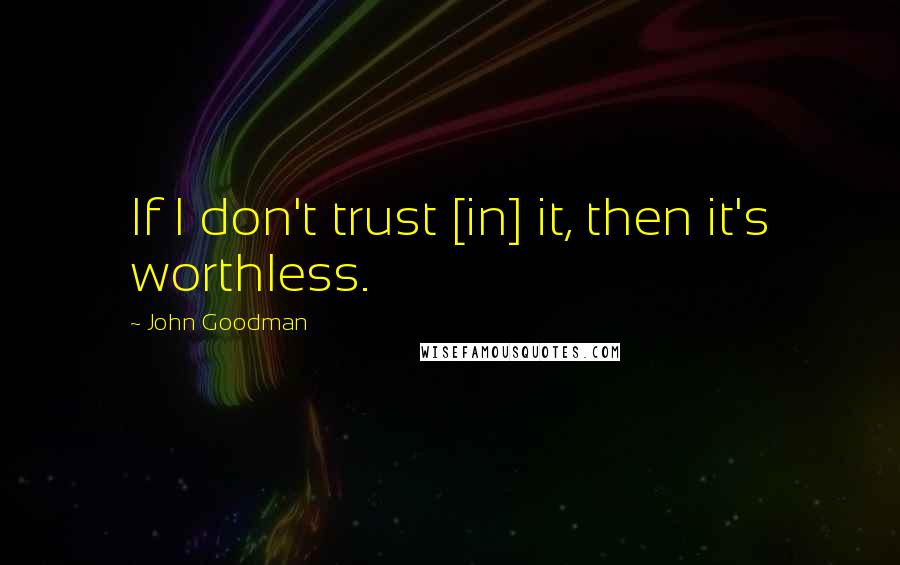 If I don't trust [in] it, then it's worthless.

~ John Goodman

WISEFAMOUSQUOTES.COM